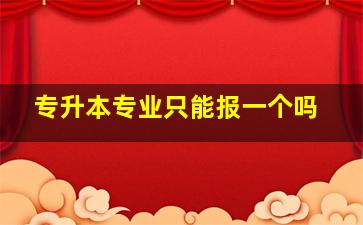 专升本专业只能报一个吗